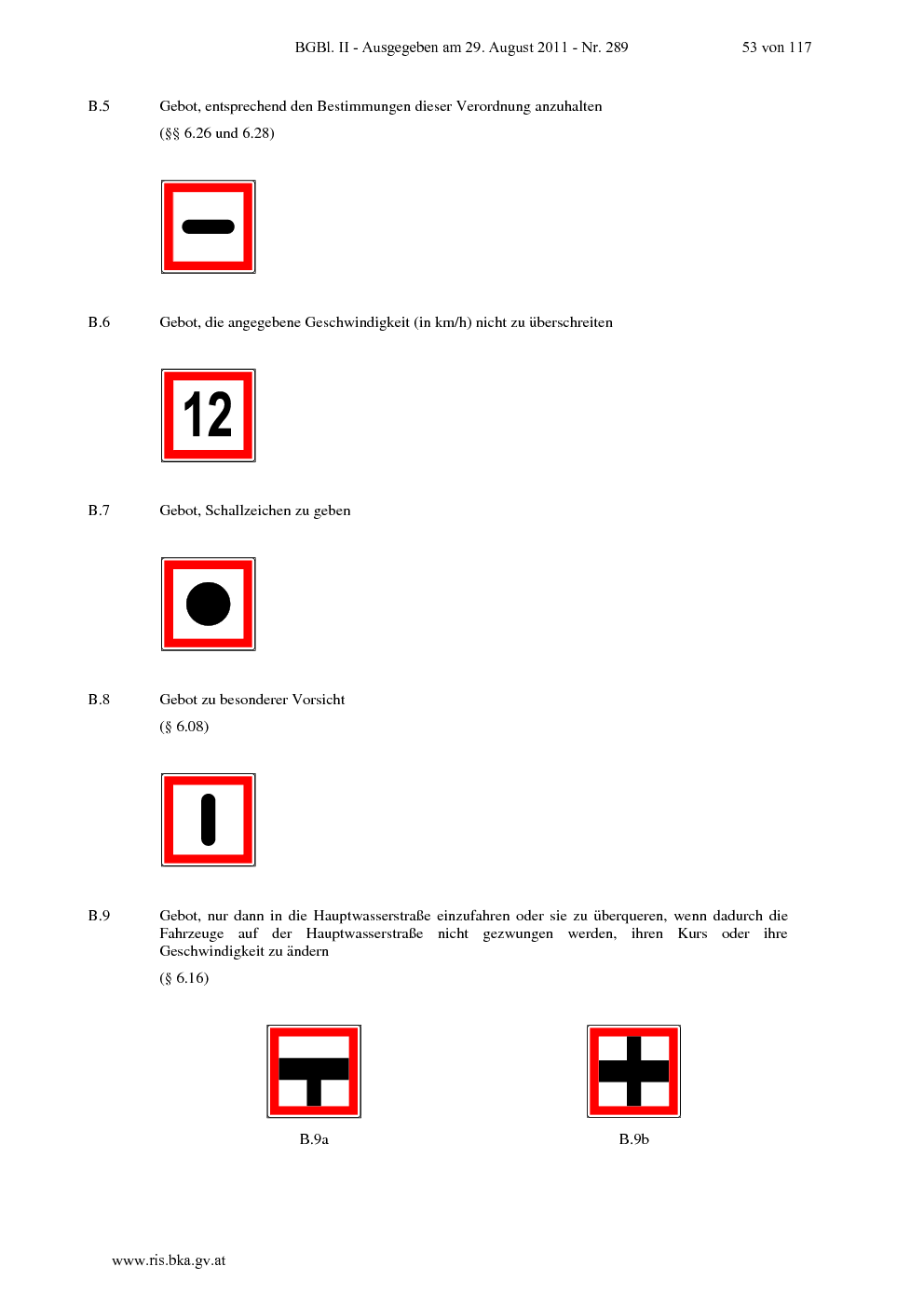 BGBl. II - Ausgegeben am 29. August 2011 - Nr. 289 53 von 117

B.5 Gebot, entsprechend den Bestimmungen dieser Verordnung anzuhalten

(§§ 6.26 und 6.28)

B.6 Gebot, die angegebene Geschwindigkeit (in km/h) nicht zu überschreiten

12

B.7 Gebot, Schallzeichen zu geben

B.8 Gebot zu besonderer Vorsicht

(§ 6.08)

B.9 Gebot, nur dann in die Hauptwasserstraße einzufahren oder sie zu überqueren, wenn dadurch die Fahrzeuge auf der Hauptwasserstraße nicht gezwungen werden, ihren Kurs oder ihre Geschwindigkeit zu ändern

(§ 6.16)

B.9a

B.9b

www.ris.bka.gv.at